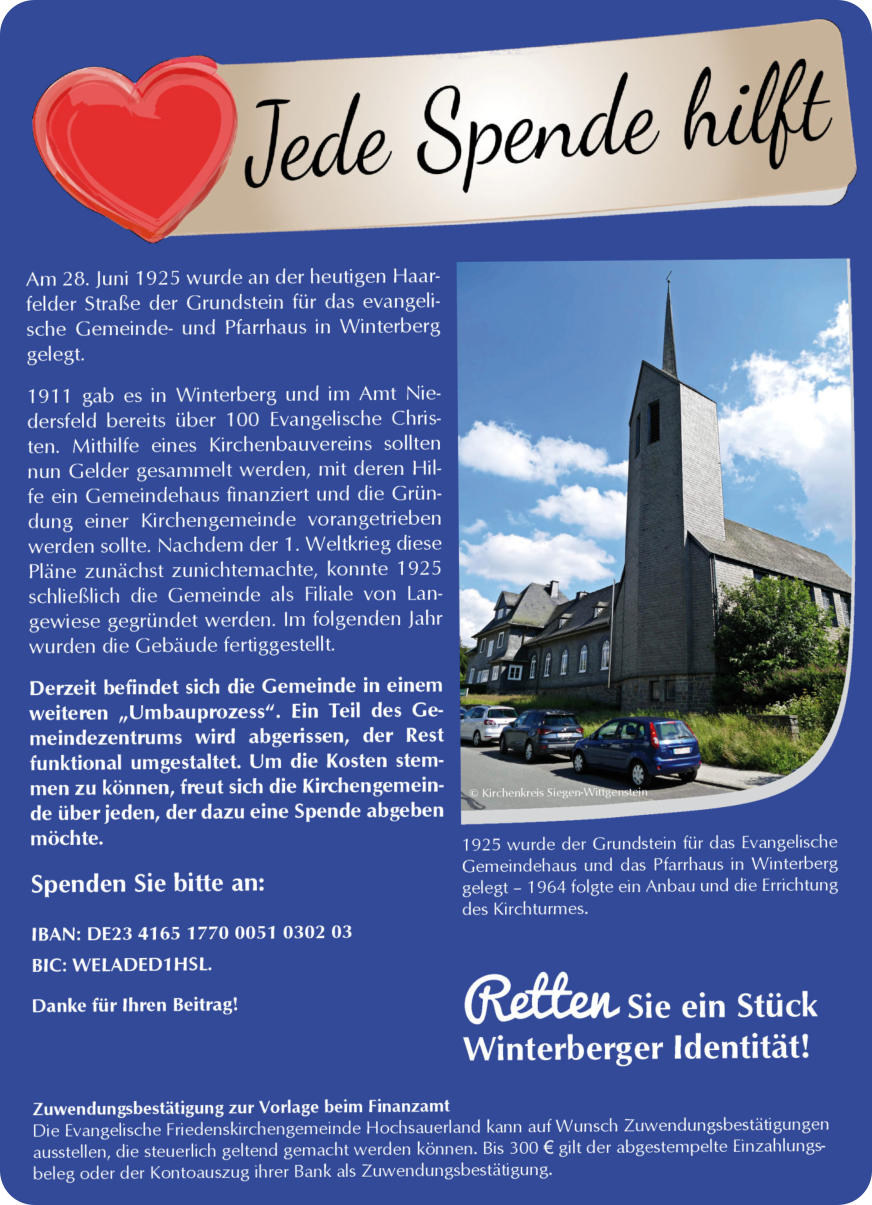 Jede Spende hilft

Am 28. Juni 1925 wurde an der heutigen Haarfelder Straße der Grundstein für das evangelische Gemeinde- und Pfarrhaus in Winterberg gelegt.

1911 gab es in Winterberg und im Amt Niedersfeld bereits über 100 Evangelische Christen. Mithilfe eines Kirchenbauvereins sollten nun Gelder gesammelt werden, mit deren Hilfe ein Gemeindehaus finanziert und die Gründung einer Kirchengemeinde vorangetrieben werden sollte. Nachdem der 1. Weltkrieg diese Pläne zunächst zunichtemachte, konnte 1925 schließlich die Gemeinde als Filiale von Langewiese gegründet werden. Im folgenden Jahr wurden die Gebäude fertiggestellt.

Derzeit befindet sich die Gemeinde in einem weiteren „Umbauprozess“. Ein Teil des Gemeindezentrums wird abgerissen, der Rest funktional umgestaltet. Um die Kosten stemmen zu können, freut sich die Kirchengemeinde über jeden, der dazu eine Spende abgeben möchte.

Spenden Sie bitte an:

IBAN: DE23 4165 1770 0051 0302 03
BIC: WELADED1HSL.

Danke für Ihren Beitrag!

© Kirchenkreis Siegen-Wittgenstein

1925 wurde der Grundstein für das Evangelische Gemeindehaus und das Pfarrhaus in Winterberg gelegt – 1964 folgte ein Anbau und die Errichtung des Kirchturmes.

Retten Sie ein Stück Winterberger Identität!

Zuwendungsbestätigung zur Vorlage beim Finanzamt
Die Evangelische Friedenskirchengemeinde Hochsauerland kann auf Wunsch Zuwendungsbestätigungen ausstellen, die steuerlich geltend gemacht werden können. Bis 300 € gilt der abgestempelte Einzahlungsbeleg oder der Kontoauszug ihrer Bank als Zuwendungsbestätigung.